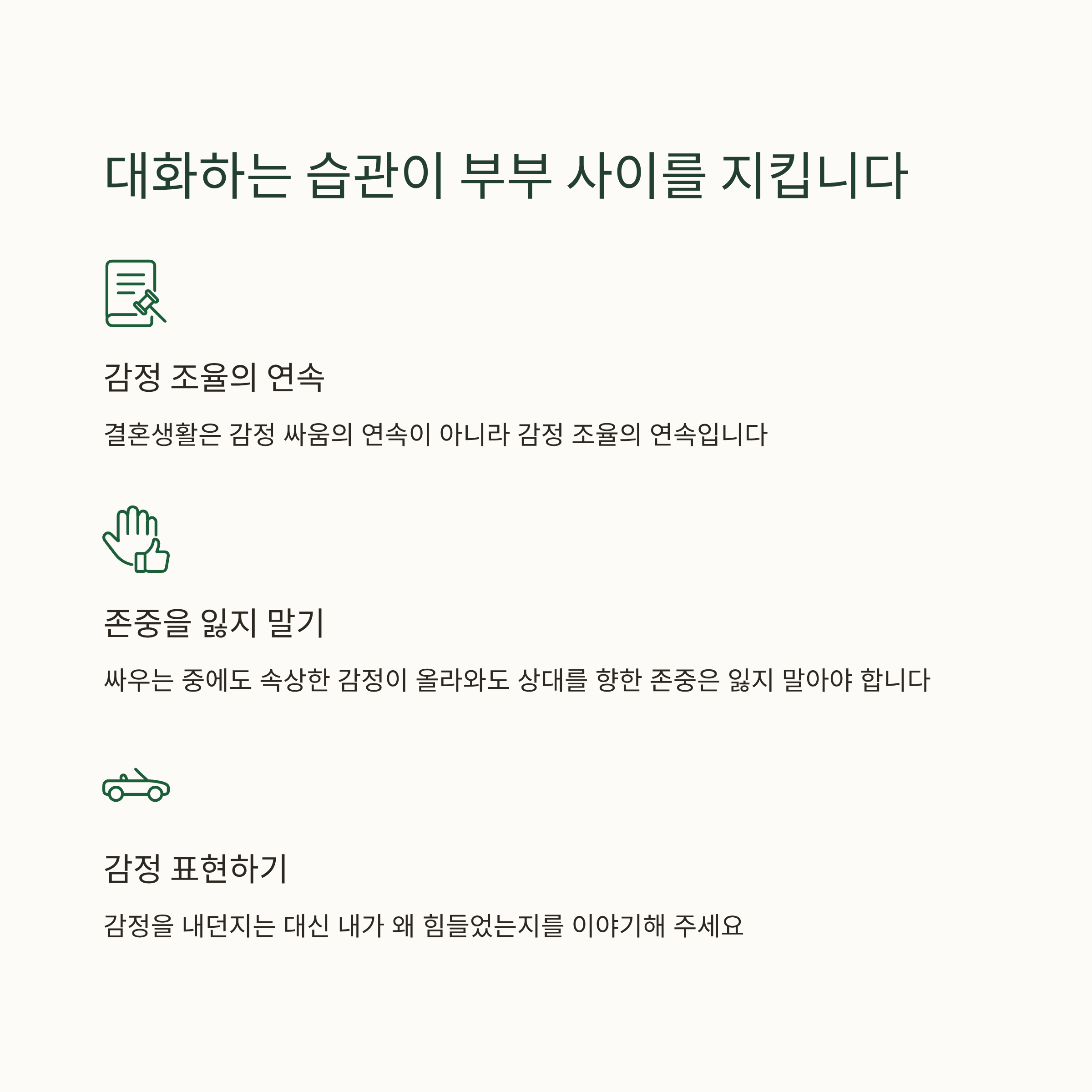 대화하는 습관이 부부 사이를 지킵니다

감정 조율의 연속

결혼생활은 감정 싸움의 연속이 아니라 감정 조율의 연속입니다

존중을 잃지 말기

싸우는 중에도 속상한 감정이 올라와도 상대를 향한 존중은 잃지 말아야 합니다

감정 표현하기

감정을 내던지는 대신 내가 왜 힘들었는지를 이야기해 주세요